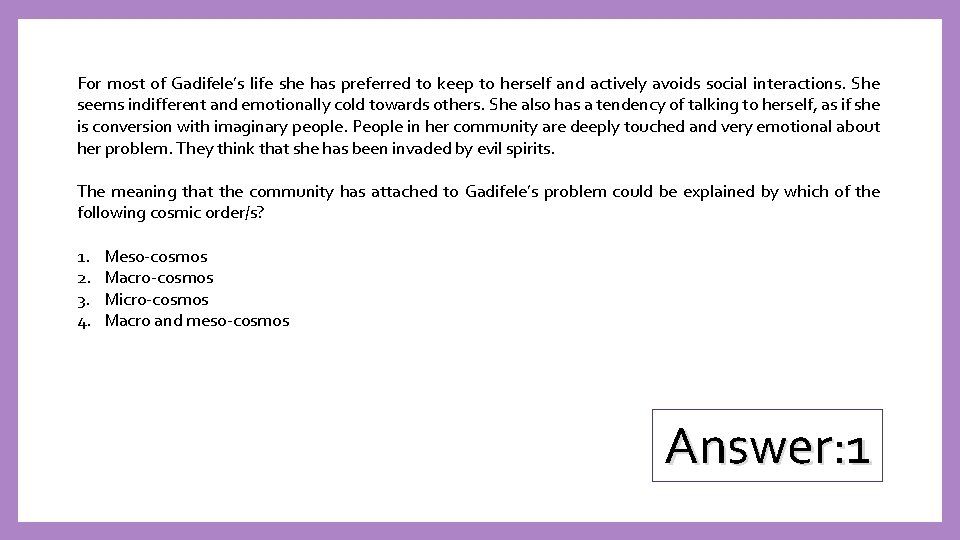 For most of Gadifele's life she has preferred to keep to herself and actively avoids social interactions. She seems indifferent and emotionally cold towards others. She also has a tendency of talking to herself, as if she is conversion with imaginary people. People in her community are deeply touched and very emotional about her problem. They think that she has been invaded by evil spirits.

The meaning that the community has attached to Gadifele's problem could be explained by which of the following cosmic order/s?

1. Meso-cosmos
2. Macro-cosmos
3. Micro-cosmos
4. Macro and meso-cosmos

Answer:1